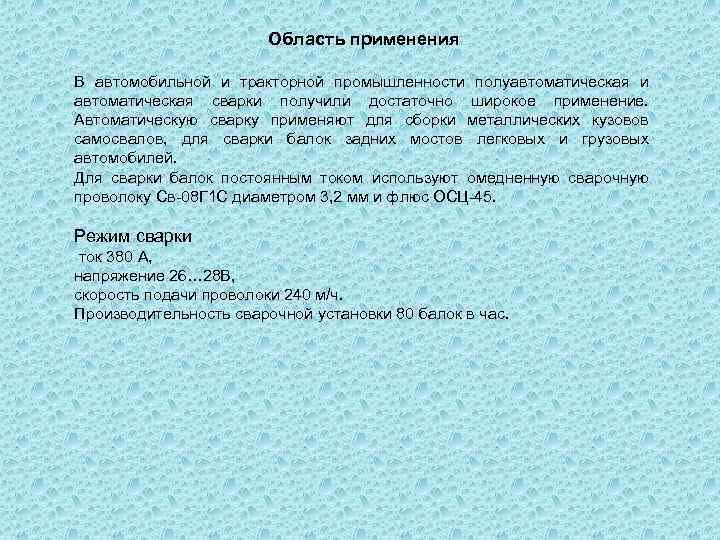 Область применения

В автомобильной и тракторной промышленности полуавтоматическая и автоматическая сварки получили достаточно широкое применение. Автоматическую сварку применяют для сборки металлических кузовов самосвалов, для сварки балок задних мостов легковых и грузовых автомобилей.
Для сварки балок постоянным током используют омедненную сварочную проволоку Св-08Г1С диаметром 3,2 мм и флюс ОСЦ-45.

Режим сварки
ток 380 А,
напряжение 26…28В,
скорость подачи проволоки 240 м/ч.
Производительность сварочной установки 80 балок в час.